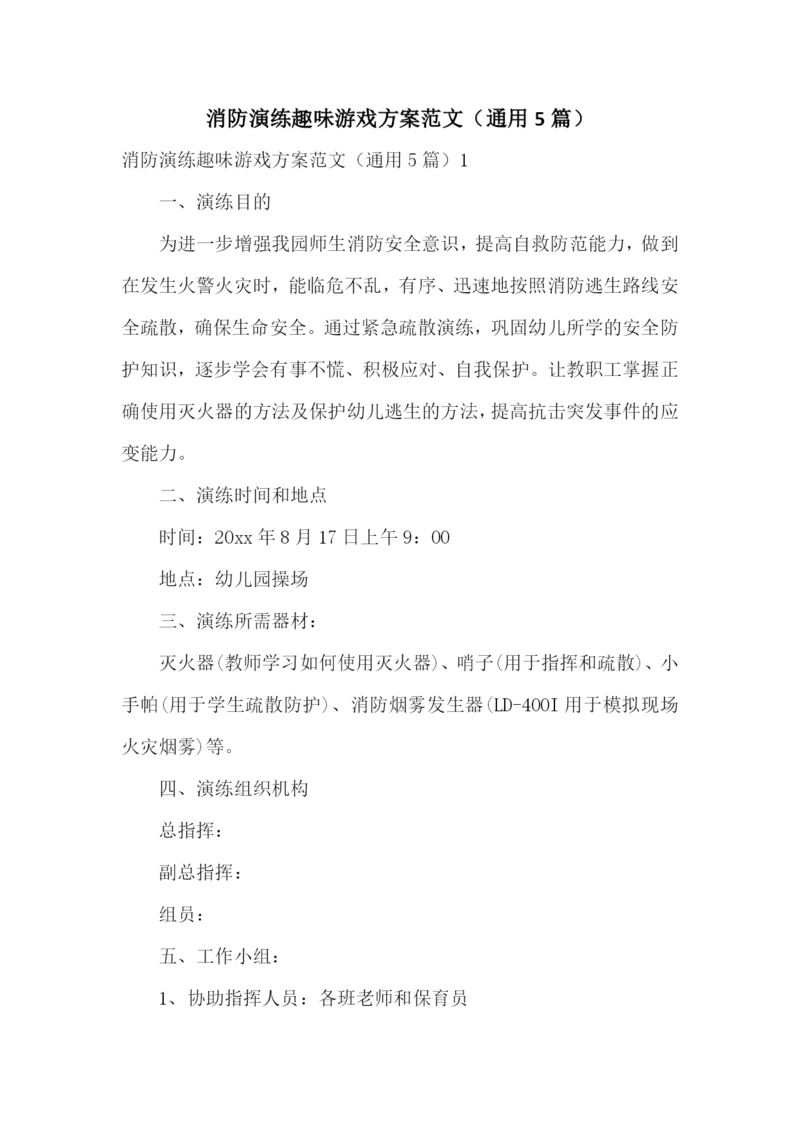 消防演练趣味游戏方案范文（通用5篇）

消防演练趣味游戏方案范文（通用5篇）1

一、演练目的

为进一步增强我园师生消防安全意识，提高自救防范能力，做到在发生火警火灾时，能临危不乱，有序、迅速地按照消防逃生路线安全疏散，确保生命安全。通过紧急疏散演练，巩固幼儿所学的安全防护知识，逐步学会有事不慌、积极应对、自我保护。让教职工掌握正确使用灭火器的方法及保护幼儿逃生的方法，提高抗击突发事件的应变能力。

二、演练时间和地点

时间：20xx年8月17日上午9：00

地点：幼儿园操场

三、演练所需器材：

灭火器(教师学习如何使用灭火器)、哨子(用于指挥和疏散)、小手帕(用于学生疏散防护)、消防烟雾发生器(LD-400I用于模拟现场火灾烟雾)等。

四、演练组织机构

总指挥：

副总指挥：

组员：

五、工作小组：

1、协助指挥人员：各班老师和保育员